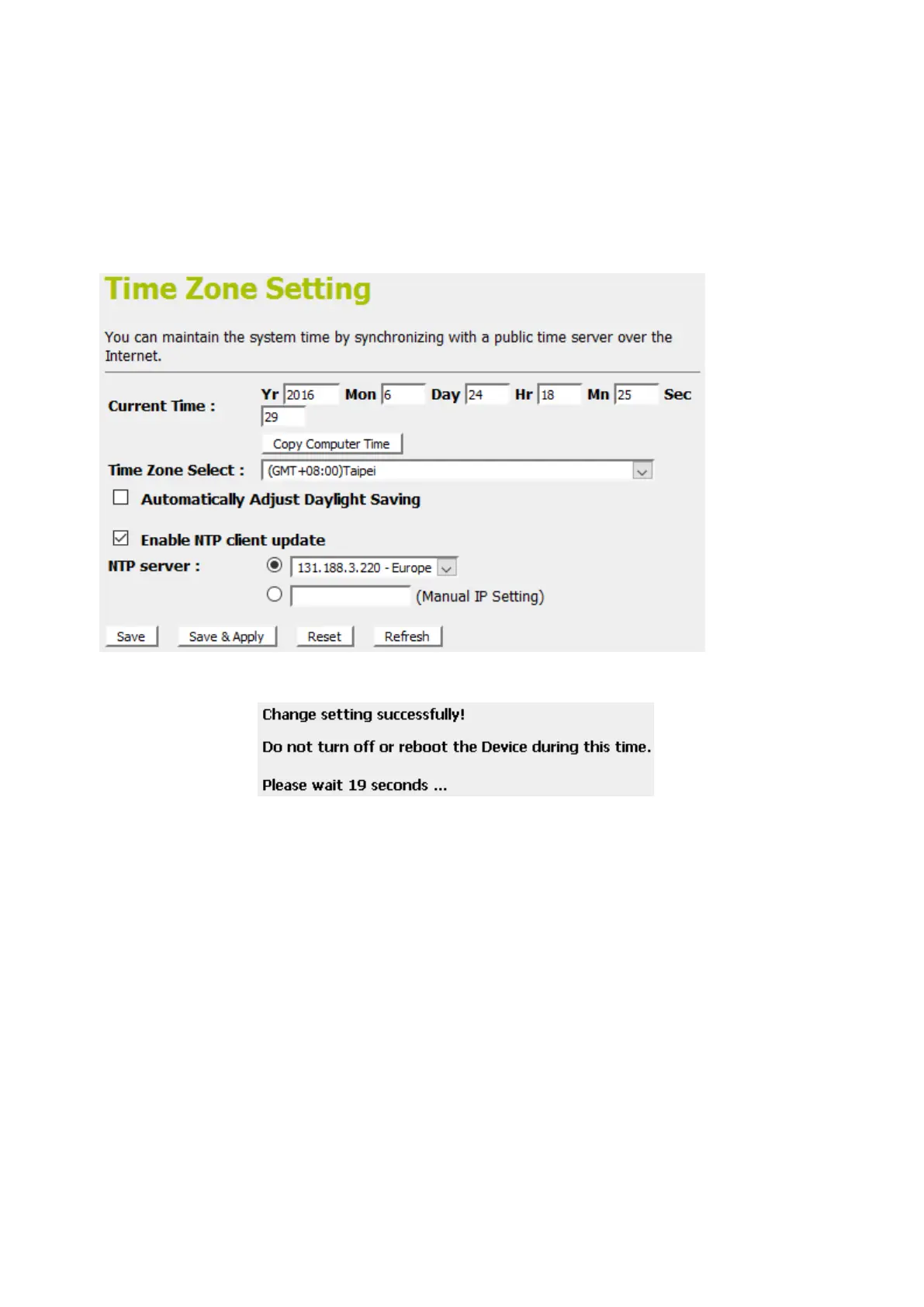 Time Zone Setting

You can maintain the system time by synchronizing with a public time server over the Internet.

Current Time : Yr 2016 Mon 6 Day 24 Hr 18 Mn 25 Sec 29

Copy Computer Time

Time Zone Select : (GMT+08:00)Taipei

Automatically Adjust Daylight Saving

Enable NTP client update

NTP server : 131.188.3.220 - Europe

(Manual IP Setting)

Save Save & Apply Reset Refresh

Change setting successfully!

Do not turn off or reboot the Device during this time.

Please wait 19 seconds ...